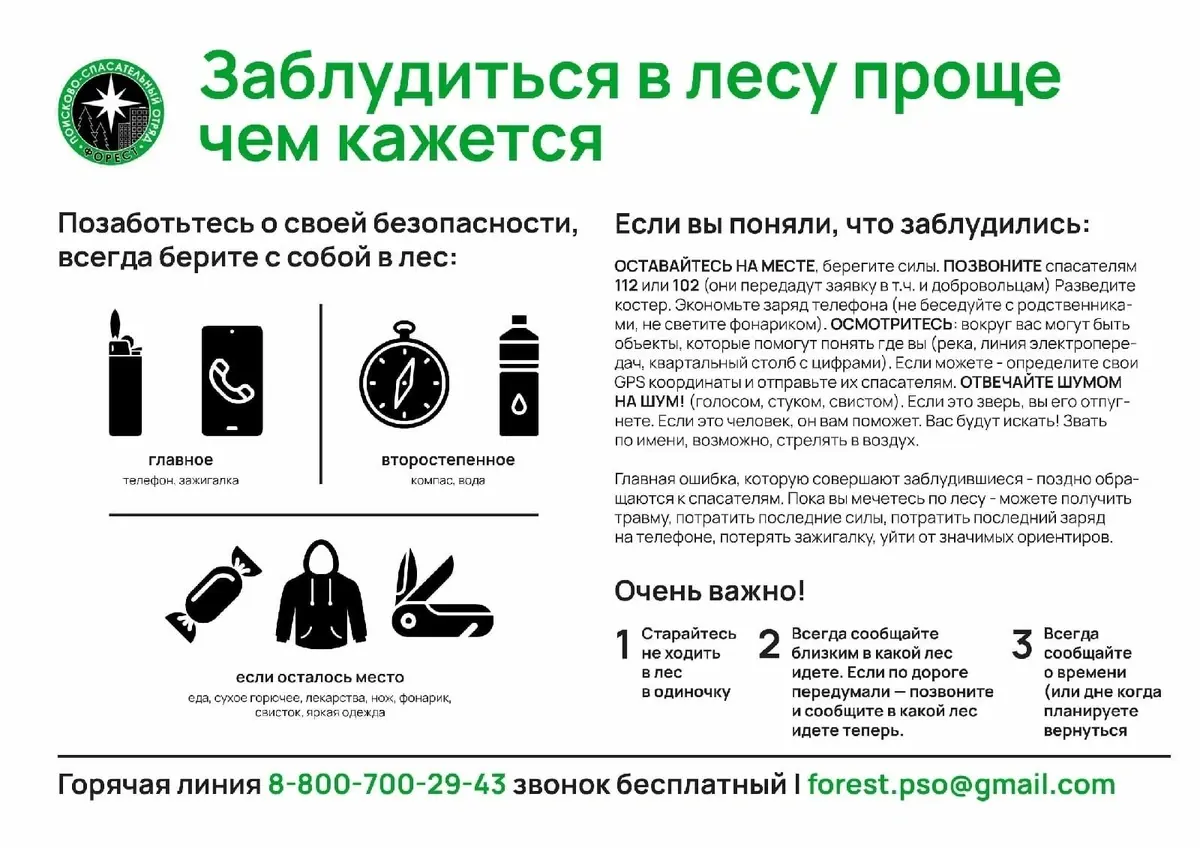 ПОИСКОВО-СПАСАТЕЛЬНЫЙ ОТРЯД ФОРЕСТ

Заблудиться в лесу проще чем кажется

Позаботьтесь о своей безопасности, всегда берите с собой в лес:

главное
телефон, зажигалка

второстепенное
компас, вода

если осталось место
еда, сухое горючее, лекарства, нож, фонарик, свисток, яркая одежда

Если вы поняли, что заблудились:

ОСТАВАЙТЕСЬ НА МЕСТЕ, берегите силы. ПОЗВОНИТЕ спасателям 112 или 102 (они передадут заявку в т.ч. и добровольцам) Разведите костер. Экономьте заряд телефона (не беседуйте с родственниками, не светите фонариком). ОСМОТРИТЕСЬ: вокруг вас могут быть объекты, которые помогут понять где вы (река, линия электропередач, квартальный столб с цифрами). Если можете - определите свои GPS координаты и отправьте их спасателям. ОТВЕЧАЙТЕ ШУМОМ НА ШУМ! (голосом, стуком, свистом). Если это зверь, вы его отпугнете. Если это человек, он вам поможет. Вас будут искать! Звать по имени, возможно, стрелять в воздух.

Главная ошибка, которую совершают заблудившиеся - поздно обращаются к спасателям. Пока вы мечетесь по лесу - можете получить травму, потратить последние силы, потратить последний заряд на телефоне, потерять зажигалку, уйти от значимых ориентиров.

Очень важно!

1 Старайтесь не ходить в лес в одиночку

2 Всегда сообщайте близким в какой лес идете. Если по дороге передумали — позвоните и сообщите в какой лес идете теперь.

3 Всегда сообщайте о времени (или дне когда планируете вернуться

Горячая линия 8-800-700-29-43 звонок бесплатный | forest.pso@gmail.com